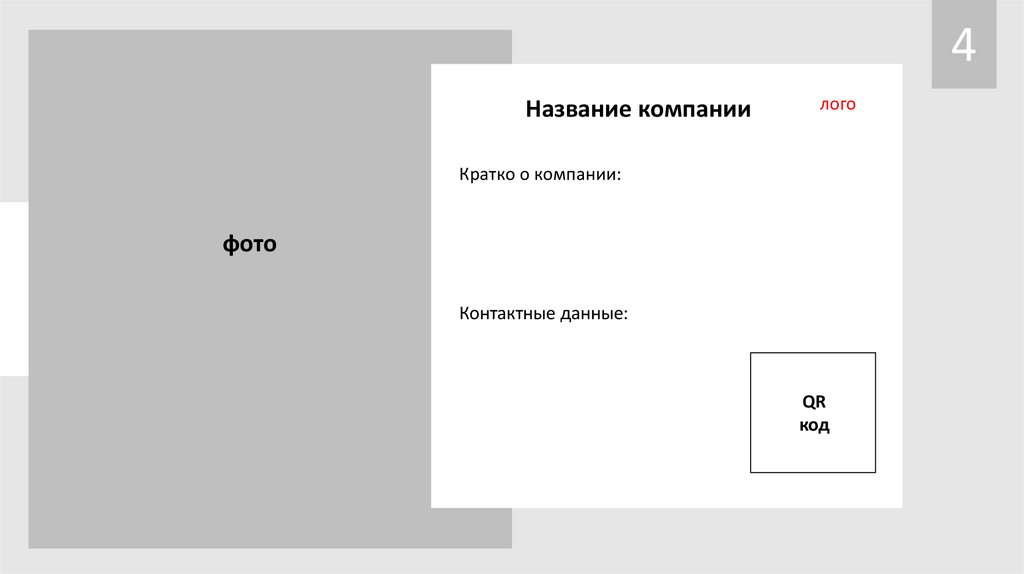 4

фото

Название компании

лого

Кратко о компании:

Контактные данные:

QR
код